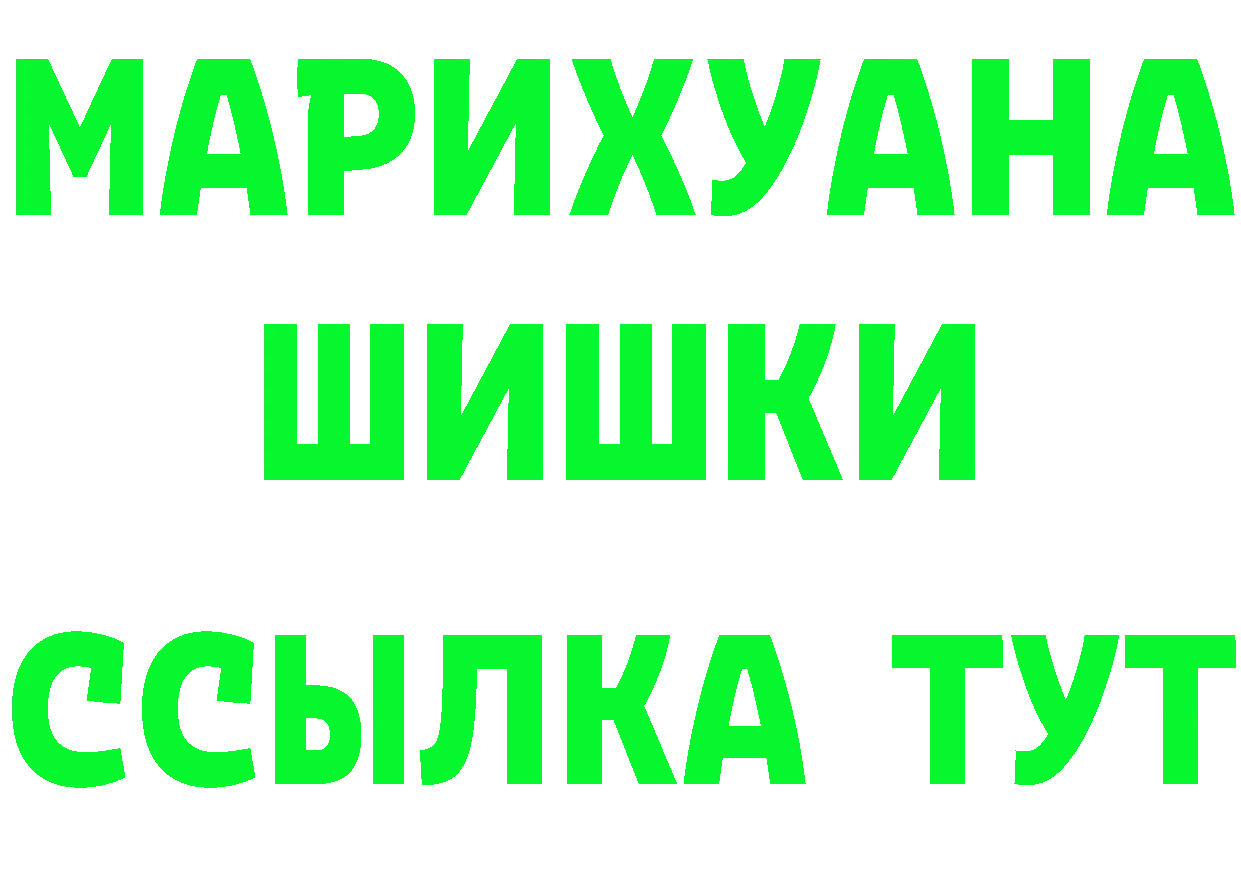 МАРИХУАНА
ШИШКИ
ССЫЛКА ТУТ